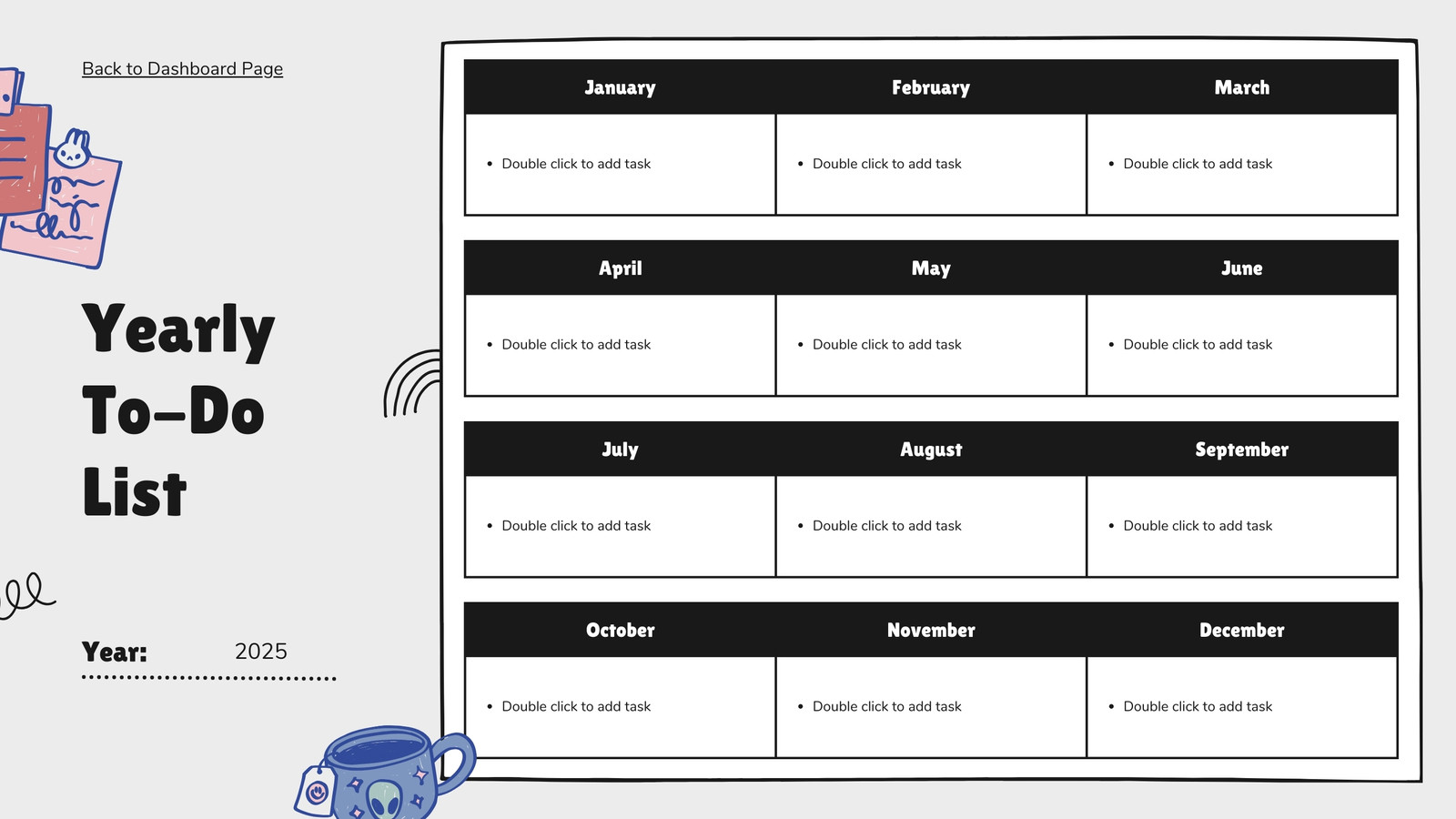 Back to Dashboard Page

Yearly To-Do List

Year: 2025

| January | February | March |
|---|---|---|
| • Double click to add task | • Double click to add task | • Double click to add task |

| April | May | June |
|---|---|---|
| • Double click to add task | • Double click to add task | • Double click to add task |

| July | August | September |
|---|---|---|
| • Double click to add task | • Double click to add task | • Double click to add task |

| October | November | December |
|---|---|---|
| • Double click to add task | • Double click to add task | • Double click to add task |